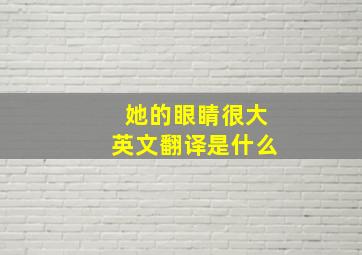 她的眼睛很大
英文翻译是什么